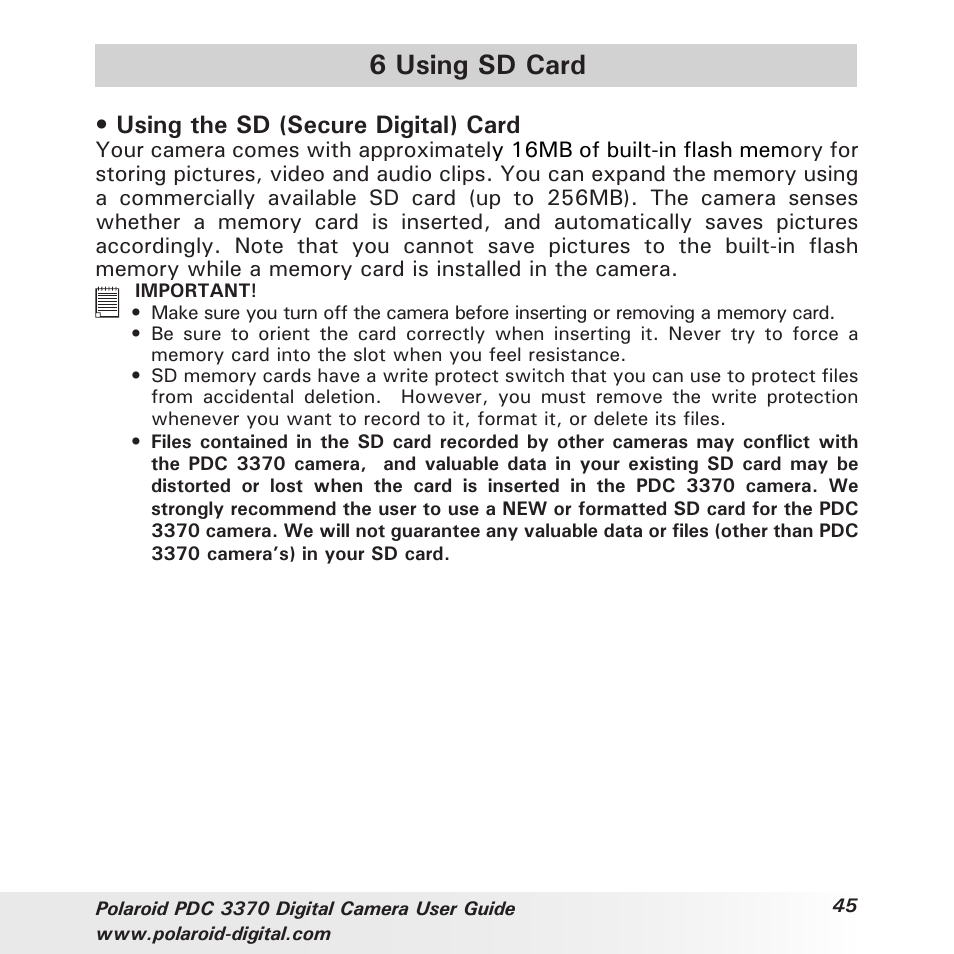 6 Using SD Card

• Using the SD (Secure Digital) Card
Your camera comes with approximately 16MB of built-in flash memory for storing pictures, video and audio clips. You can expand the memory using a commercially available SD card (up to 256MB). The camera senses whether a memory card is inserted, and automatically saves pictures accordingly. Note that you cannot save pictures to the built-in flash memory while a memory card is installed in the camera.

IMPORTANT!
• Make sure you turn off the camera before inserting or removing a memory card.
• Be sure to orient the card correctly when inserting it. Never try to force a memory card into the slot when you feel resistance.
• SD memory cards have a write protect switch that you can use to protect files from accidental deletion. However, you must remove the write protection whenever you want to record to it, format it, or delete its files.
• Files contained in the SD card recorded by other cameras may conflict with the PDC 3370 camera, and valuable data in your existing SD card may be distorted or lost when the card is inserted in the PDC 3370 camera. We strongly recommend the user to use a NEW or formatted SD card for the PDC 3370 camera. We will not guarantee any valuable data or files (other than PDC 3370 camera's) in your SD card.

Polaroid PDC 3370 Digital Camera User Guide
www.polaroid-digital.com
45